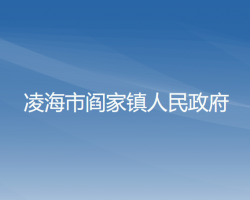 凌海市阎家镇人民政府